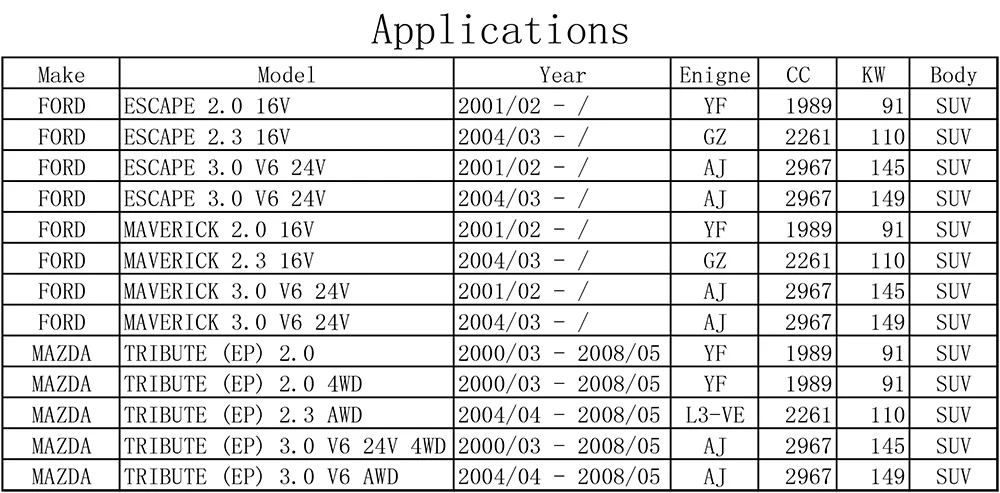 Applications

| Make | Model | Year | Enigne | CC | KW | Body |
|---|---|---|---|---|---|---|
| FORD | ESCAPE 2.0 16V | 2001/02 - / | YF | 1989 | 91 | SUV |
| FORD | ESCAPE 2.3 16V | 2004/03 - / | GZ | 2261 | 110 | SUV |
| FORD | ESCAPE 3.0 V6 24V | 2001/02 - / | AJ | 2967 | 145 | SUV |
| FORD | ESCAPE 3.0 V6 24V | 2004/03 - / | AJ | 2967 | 149 | SUV |
| FORD | MAVERICK 2.0 16V | 2001/02 - / | YF | 1989 | 91 | SUV |
| FORD | MAVERICK 2.3 16V | 2004/03 - / | GZ | 2261 | 110 | SUV |
| FORD | MAVERICK 3.0 V6 24V | 2001/02 - / | AJ | 2967 | 145 | SUV |
| FORD | MAVERICK 3.0 V6 24V | 2004/03 - / | AJ | 2967 | 149 | SUV |
| MAZDA | TRIBUTE (EP) 2.0 | 2000/03 - 2008/05 | YF | 1989 | 91 | SUV |
| MAZDA | TRIBUTE (EP) 2.0 4WD | 2000/03 - 2008/05 | YF | 1989 | 91 | SUV |
| MAZDA | TRIBUTE (EP) 2.3 AWD | 2004/04 - 2008/05 | L3-VE | 2261 | 110 | SUV |
| MAZDA | TRIBUTE (EP) 3.0 V6 24V 4WD | 2000/03 - 2008/05 | AJ | 2967 | 145 | SUV |
| MAZDA | TRIBUTE (EP) 3.0 V6 AWD | 2004/04 - 2008/05 | AJ | 2967 | 149 | SUV |